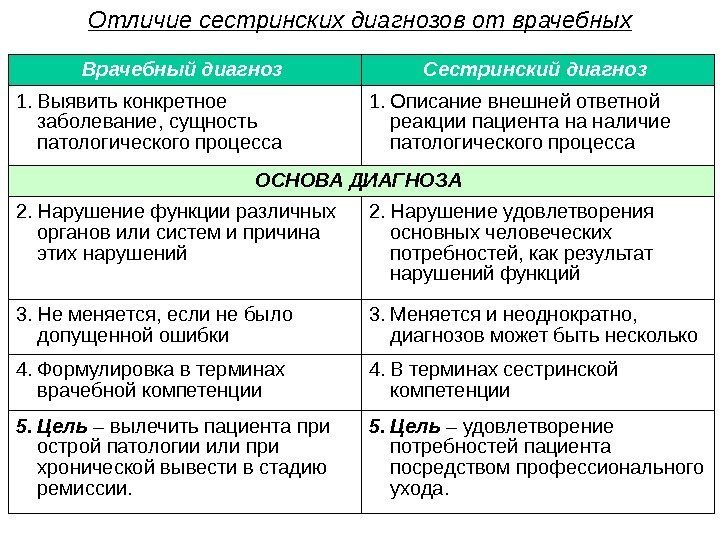 Отличие сестринских диагнозов от врачебных

| Врачебный диагноз | Сестринский диагноз |
|---|---|
| 1. Выявить конкретное заболевание, сущность патологического процесса | 1. Описание внешней ответной реакции пациента на наличие патологического процесса |
| ОСНОВА ДИАГНОЗА | |
| 2. Нарушение функции различных органов или систем и причина этих нарушений | 2. Нарушение удовлетворения основных человеческих потребностей, как результат нарушений функций |
| 3. Не меняется, если не было допущенной ошибки | 3. Меняется и неоднократно, диагнозов может быть несколько |
| 4. Формулировка в терминах врачебной компетенции | 4. В терминах сестринской компетенции |
| 5. Цель – вылечить пациента при острой патологии или при хронической вывести в стадию ремиссии. | 5. Цель – удовлетворение потребностей пациента посредством профессионального ухода. |